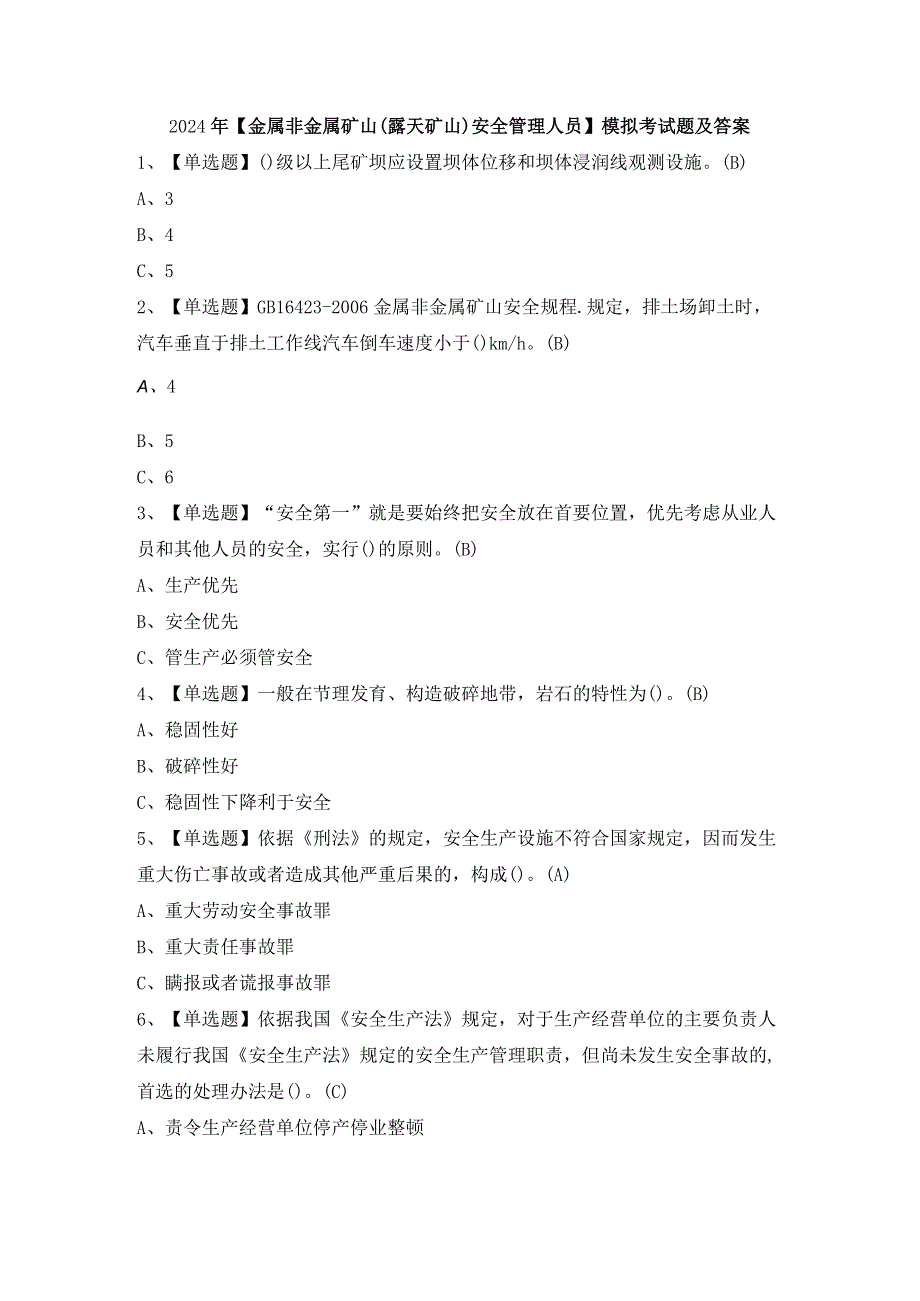 2024年【金属非金属矿山(露天矿山)安全管理人员】模拟考试题及答案

1、【单选题】()级以上尾矿坝应设置坝体位移和坝体浸润线观测设施。(B)

A、3

B、4

C、5

2、【单选题】GB16423-2006金属非金属矿山安全规程.规定，排土场卸土时，汽车垂直于排土工作线汽车倒车速度小于()km/h。(B)

A、4

B、5

C、6

3、【单选题】“安全第一”就是要始终把安全放在首要位置，优先考虑从业人员和其他人员的安全，实行()的原则。(B)

A、生产优先

B、安全优先

C、管生产必须管安全

4、【单选题】一般在节理发育、构造破碎地带，岩石的特性为()。(B)

A、稳固性好

B、破碎性好

C、稳固性下降利于安全

5、【单选题】依据《刑法》的规定，安全生产设施不符合国家规定，因而发生重大伤亡事故或者造成其他严重后果的，构成()。(A)

A、重大劳动安全事故罪

B、重大责任事故罪

C、瞒报或者谎报事故罪

6、【单选题】依据我国《安全生产法》规定，对于生产经营单位的主要负责人未履行我国《安全生产法》规定的安全生产管理职责，但尚未发生安全事故的,首选的处理办法是()。(C)

A、责令生产经营单位停产停业整顿